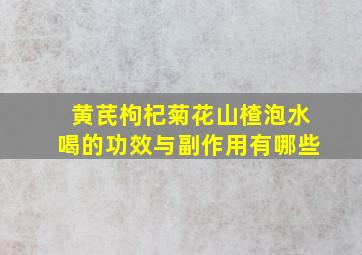 黄芪枸杞菊花山楂泡水喝的功效与副作用有哪些